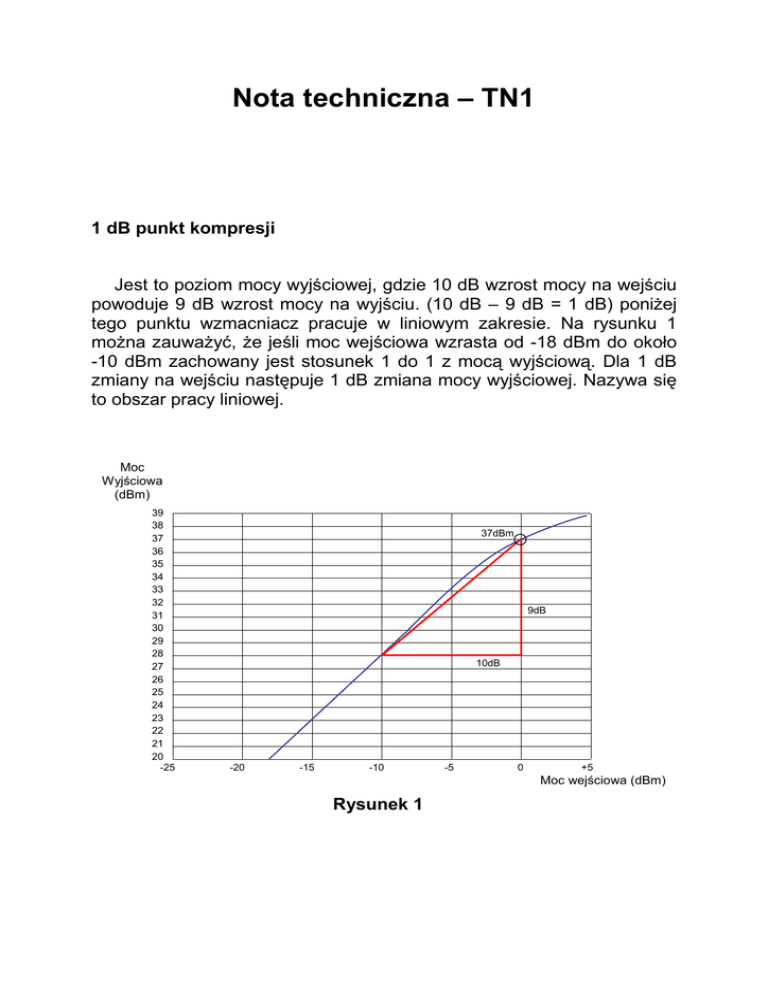 Nota techniczna – TN1

1 dB punkt kompresji

Jest to poziom mocy wyjściowej, gdzie 10 dB wzrost mocy na wejściu powoduje 9 dB wzrost mocy na wyjściu. (10 dB – 9 dB = 1 dB) poniżej tego punktu wzmacniacz pracuje w liniowym zakresie. Na rysunku 1 można zauważyć, że jeśli moc wejściowa wzrasta od -18 dBm do około -10 dBm zachowany jest stosunek 1 do 1 z mocą wyjściową. Dla 1 dB zmiany na wejściu następuje 1 dB zmiana mocy wyjściowej. Nazywa się to obszar pracy liniowej.

Moc Wyjściowa (dBm)

39
38
37
36
35
34
33
32
31
30
29
28
27
26
25
24
23
22
21
20

37dBm
9dB
10dB

-25 -20 -15 -10 -5 0 +5

Moc wejściowa (dBm)

Rysunek 1